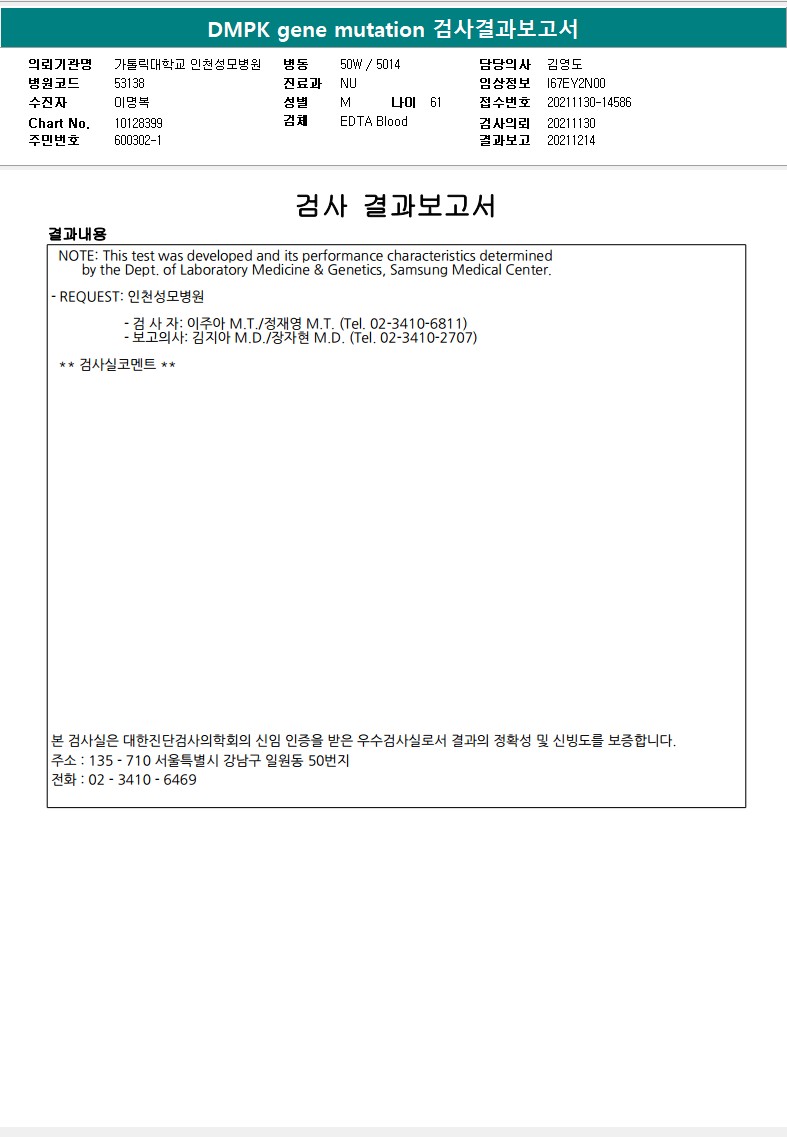 DMPK gene mutation 검사결과보고서

의뢰기관명 가톨릭대학교 인천성모병원
병원코드 53138
수진자 이명복
Chart No. 10128399
주민번호 600302-1

병동 50W / 5014
진료과 NU
성별 M 나이 61
검체 EDTA Blood

담당의사 김영도
임상정보 I67EY2N00
접수번호 20211130-14586
검사의뢰 20211130
결과보고 20211214

검사 결과보고서

결과내용

NOTE: This test was developed and its performance characteristics determined by the Dept. of Laboratory Medicine & Genetics, Samsung Medical Center.

- REQUEST: 인천성모병원

- 검 사 자: 이주아 M.T./정재영 M.T. (Tel. 02-3410-6811)
- 보고의사: 김지아 M.D./장자현 M.D. (Tel. 02-3410-2707)

** 검사실코멘트 **

본 검사실은 대한진단검사의학회의 신임 인증을 받은 우수검사실로서 결과의 정확성 및 신빙도를 보증합니다.
주소 : 135 - 710 서울특별시 강남구 일원동 50번지
전화 : 02 - 3410 - 6469